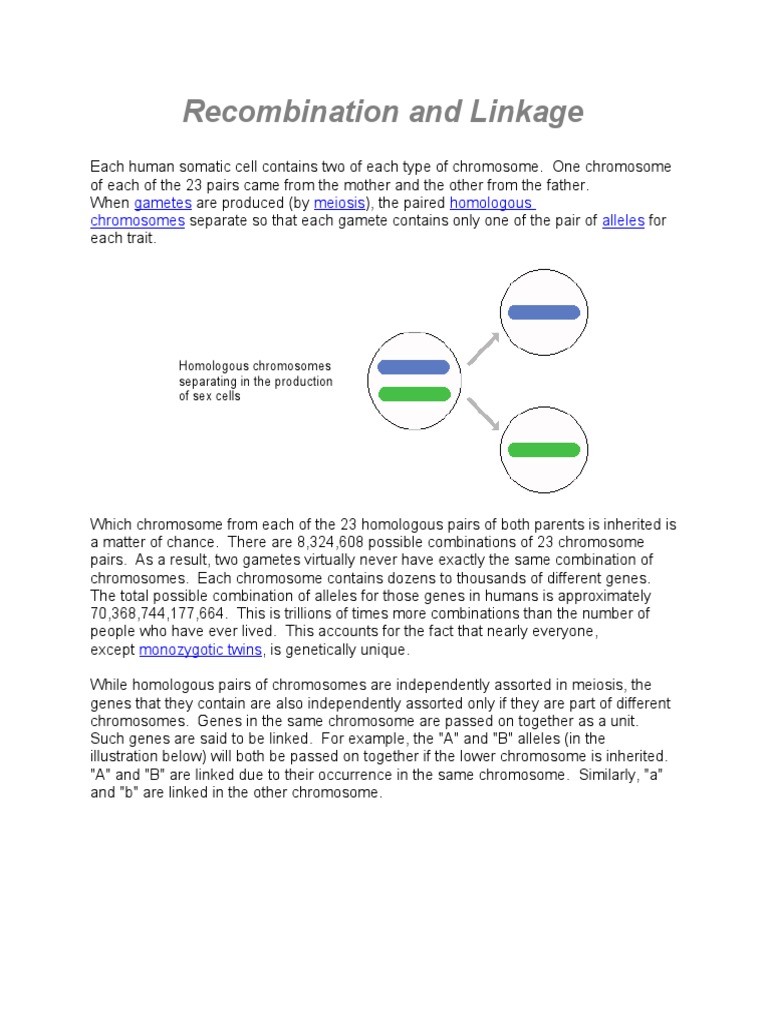 Recombination and Linkage

Each human somatic cell contains two of each type of chromosome. One chromosome of each of the 23 pairs came from the mother and the other from the father.
When gametes are produced (by meiosis), the paired homologous chromosomes separate so that each gamete contains only one of the pair of alleles for each trait.

Homologous chromosomes separating in the production of sex cells

Which chromosome from each of the 23 homologous pairs of both parents is inherited is a matter of chance. There are 8,324,608 possible combinations of 23 chromosome pairs. As a result, two gametes virtually never have exactly the same combination of chromosomes. Each chromosome contains dozens to thousands of different genes. The total possible combination of alleles for those genes in humans is approximately 70,368,744,177,664. This is trillions of times more combinations than the number of people who have ever lived. This accounts for the fact that nearly everyone, except monozygotic twins, is genetically unique.

While homologous pairs of chromosomes are independently assorted in meiosis, the genes that they contain are also independently assorted only if they are part of different chromosomes. Genes in the same chromosome are passed on together as a unit. Such genes are said to be linked. For example, the "A" and "B" alleles (in the illustration below) will both be passed on together if the lower chromosome is inherited. "A" and "B" are linked due to their occurrence in the same chromosome. Similarly, "a" and "b" are linked in the other chromosome.